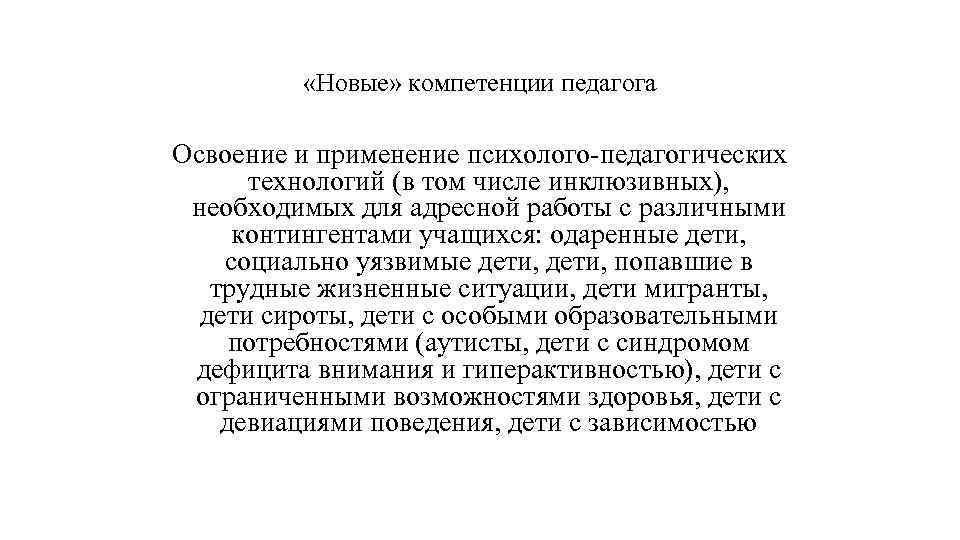 «Новые» компетенции педагога

Освоение и применение психолого-педагогических технологий (в том числе инклюзивных), необходимых для адресной работы с различными контингентами учащихся: одаренные дети, социально уязвимые дети, дети, попавшие в трудные жизненные ситуации, дети мигранты, дети сироты, дети с особыми образовательными потребностями (аутисты, дети с синдромом дефицита внимания и гиперактивностью), дети с ограниченными возможностями здоровья, дети с девиациями поведения, дети с зависимостью